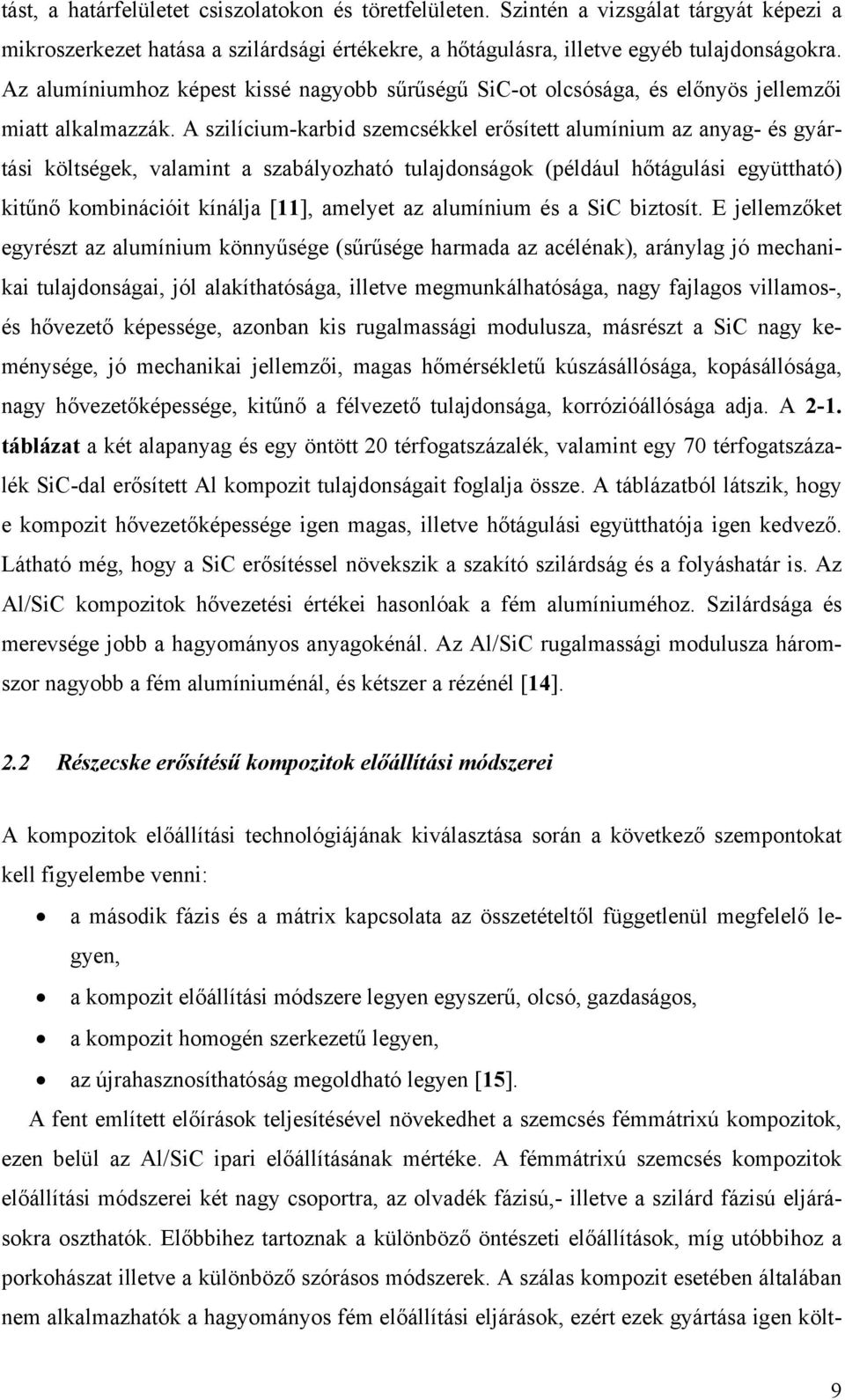 tást, a határfelületet csiszolatokon és töretfelületen. Szintén a vizsgálat tárgyát képezi a mikroszerkezet hatása a szilárdsági értékekre, a hőtágulásra, illetve egyéb tulajdonságokra. Az alumíniumhoz képest kissé nagyobb sűrűségű SiC-ot olcsósága, és előnyös jellemzői miatt alkalmazzák. A szilícium-karbid szemcsékkel erősített alumínium az anyag- és gyártási költségek, valamint a szabályozható tulajdonságok (például hőtágulási együttható) kitűnő kombinációit kínálja [11], amelyet az alumínium és a SiC biztosít. E jellemzőket egyrészt az alumínium könnyűsége (sűrűsége harmada az acélénak), aránylag jó mechanikai tulajdonságai, jól alakíthatósága, illetve megmunkálhatósága, nagy fajlagos villamos-, és hővezető képessége, azonban kis rugalmassági modulusza, másrészt a SiC nagy keménysége, jó mechanikai jellemzői, magas hőmérsékletű kúszásállósága, kopásállósága, nagy hővezetőképessége, kitűnő a félvezető tulajdonsága, korrózióállósága adja. A 2-1. táblázat a két alapanyag és egy öntött 20 térfogatszázalék, valamint egy 70 térfogatszázalék SiC-dal erősített Al kompozit tulajdonságait foglalja össze. A táblázatból látszik, hogy e kompozit hővezetőképessége igen magas, illetve hőtágulási együtthatója igen kedvező. Látható még, hogy a SiC erősítéssel növekszik a szakító szilárdság és a folyáshatár is. Az Al/SiC kompozitok hővezetési értékei hasonlóak a fém alumíniuméhoz. Szilárdsága és merevsége jobb a hagyományos anyagokénál. Az Al/SiC rugalmassági modulusza háromszor nagyobb a fém alumíniuménál, és kétszer a rézénél [14].

2.2 Részecske erősítésű kompozitok előállítási módszerei

A kompozitok előállítási technológiájának kiválasztása során a következő szempontokat kell figyelembe venni:

• a második fázis és a mátrix kapcsolata az összetételtől függetlenül megfelelő legyen,
• a kompozit előállítási módszere legyen egyszerű, olcsó, gazdaságos,
• a kompozit homogén szerkezetű legyen,
• az újrahasznosíthatóság megoldható legyen [15].

A fent említett előírások teljesítésével növekedhet a szemcsés fémmátrixú kompozitok, ezen belül az Al/SiC ipari előállításának mértéke. A fémmátrixú szemcsés kompozitok előállítási módszerei két nagy csoportra, az olvadék fázisú,- illetve a szilárd fázisú eljárásokra oszthatók. Előbbihez tartoznak a különböző öntészeti előállítások, míg utóbbihoz a porkohászat illetve a különböző szórásos módszerek. A szálas kompozit esetében általában nem alkalmazhatók a hagyományos fém előállítási eljárások, ezért ezek gyártása igen költ-

9